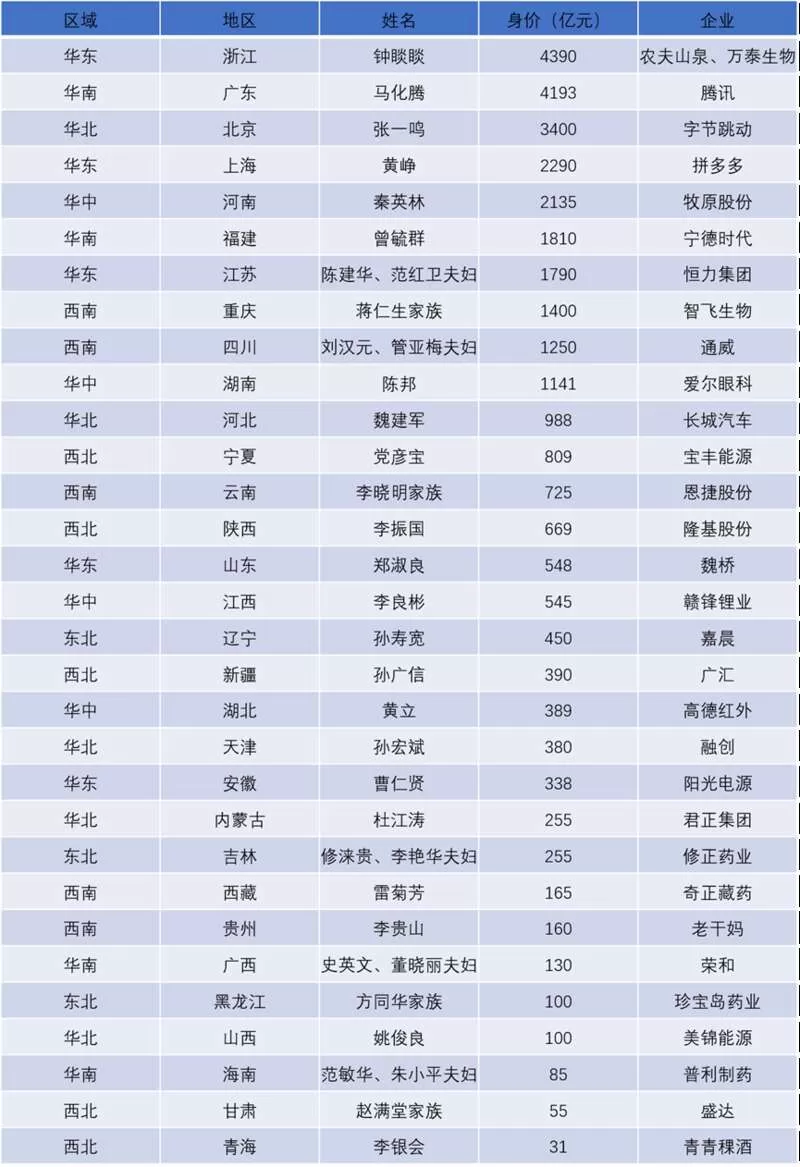 | 区域 | 地区 | 姓名 | 身价（亿元） | 企业 |
|---|---|---|---|---|
| 华东 | 浙江 | 钟睒睒 | 4390 | 农夫山泉、万泰生物 |
| 华南 | 广东 | 马化腾 | 4193 | 腾讯 |
| 华北 | 北京 | 张一鸣 | 3400 | 字节跳动 |
| 华东 | 上海 | 黄峥 | 2290 | 拼多多 |
| 华中 | 河南 | 秦英林 | 2135 | 牧原股份 |
| 华南 | 福建 | 曾毓群 | 1810 | 宁德时代 |
| 华东 | 江苏 | 陈建华、范红卫夫妇 | 1790 | 恒力集团 |
| 西南 | 重庆 | 蒋仁生家族 | 1400 | 智飞生物 |
| 西南 | 四川 | 刘汉元、管亚梅夫妇 | 1250 | 通威 |
| 华中 | 湖南 | 陈邦 | 1141 | 爱尔眼科 |
| 华北 | 河北 | 魏建军 | 988 | 长城汽车 |
| 西北 | 宁夏 | 党彦宝 | 809 | 宝丰能源 |
| 西南 | 云南 | 李晓明家族 | 725 | 恩捷股份 |
| 西北 | 陕西 | 李振国 | 669 | 隆基股份 |
| 华东 | 山东 | 郑淑良 | 548 | 魏桥 |
| 华中 | 江西 | 李良彬 | 545 | 赣锋锂业 |
| 东北 | 辽宁 | 孙寿宽 | 450 | 嘉晨 |
| 西北 | 新疆 | 孙广信 | 390 | 广汇 |
| 华中 | 湖北 | 黄立 | 389 | 高德红外 |
| 华北 | 天津 | 孙宏斌 | 380 | 融创 |
| 华东 | 安徽 | 曹仁贤 | 338 | 阳光电源 |
| 华北 | 内蒙古 | 杜江涛 | 255 | 君正集团 |
| 东北 | 吉林 | 修涞贵、李艳华夫妇 | 255 | 修正药业 |
| 西南 | 西藏 | 雷菊芳 | 165 | 奇正藏药 |
| 西南 | 贵州 | 李贵山 | 160 | 老干妈 |
| 华南 | 广西 | 史英文、董晓丽夫妇 | 130 | 荣和 |
| 东北 | 黑龙江 | 方同华家族 | 100 | 珍宝岛药业 |
| 华北 | 山西 | 姚俊良 | 100 | 美锦能源 |
| 华南 | 海南 | 范敏华、朱小平夫妇 | 85 | 普利制药 |
| 西北 | 甘肃 | 赵满堂家族 | 55 | 盛达 |
| 西北 | 青海 | 李银会 | 31 | 青青稞酒 |